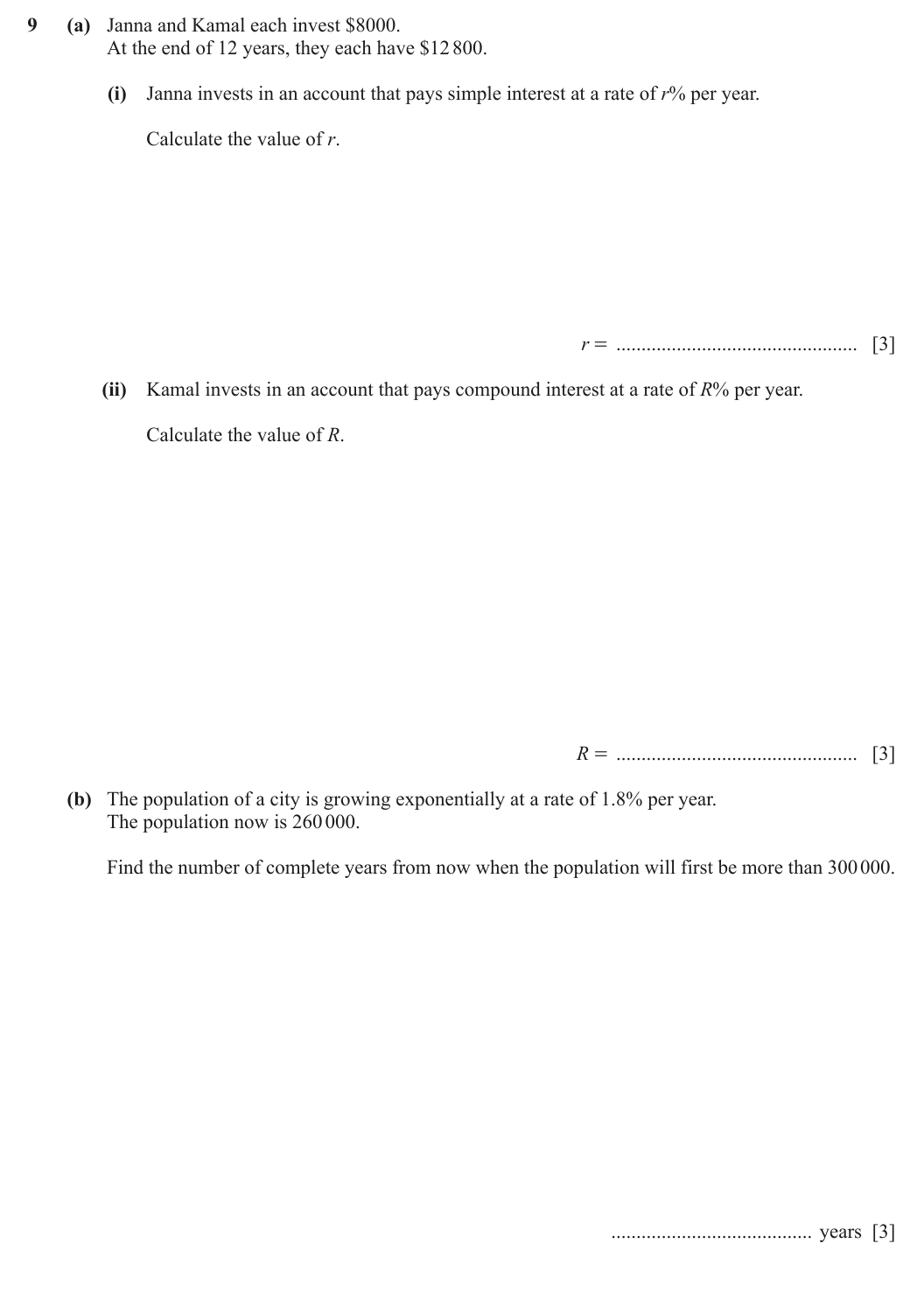 9 (a) Janna and Kamal each invest $8000.
At the end of 12 years, they each have $12 800.

(i) Janna invests in an account that pays simple interest at a rate of r% per year.

Calculate the value of r.

r = ____ [3]

(ii) Kamal invests in an account that pays compound interest at a rate of R% per year.

Calculate the value of R.

R = ____ [3]

(b) The population of a city is growing exponentially at a rate of 1.8% per year.
The population now is 260 000.

Find the number of complete years from now when the population will first be more than 300 000.

____ years [3]